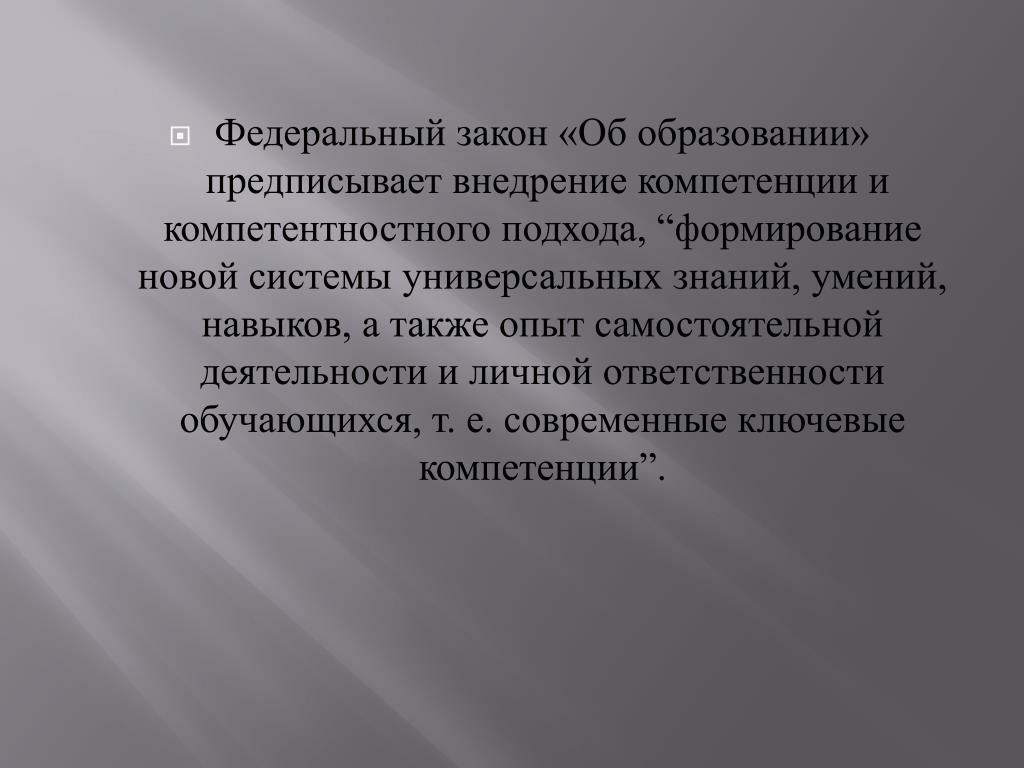 Федеральный закон «Об образовании» предписывает внедрение компетенции и компетентностного подхода, “формирование новой системы универсальных знаний, умений, навыков, а также опыт самостоятельной деятельности и личной ответственности обучающихся, т. е. современные ключевые компетенции”.